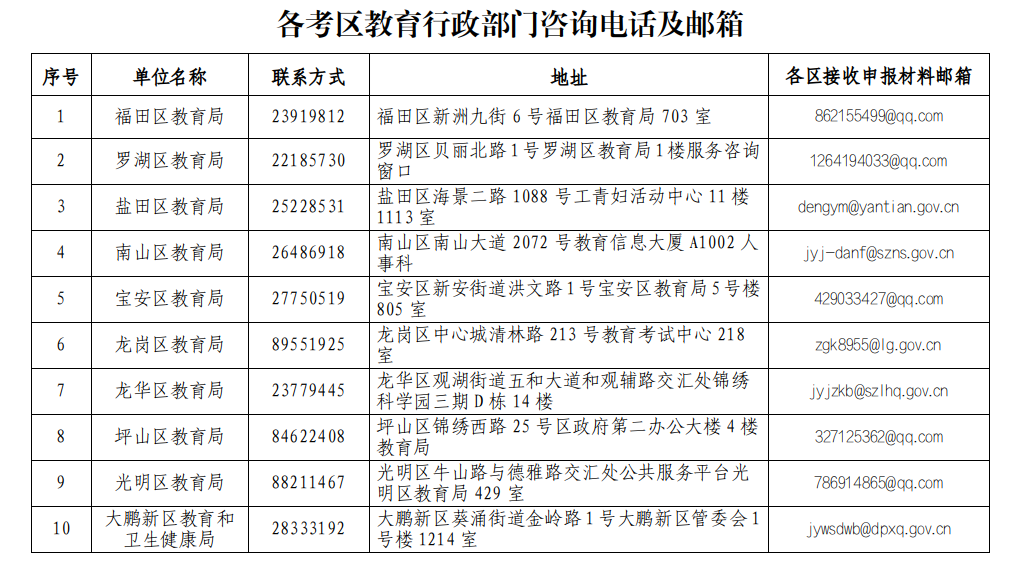 各考区教育行政部门咨询电话及邮箱

| 序号 | 单位名称 | 联系方式 | 地址 | 各区接收申报材料邮箱 |
|---|---|---|---|---|
| 1 | 福田区教育局 | 23919812 | 福田区新洲九街 6 号福田区教育局 703 室 | 862155499@qq.com |
| 2 | 罗湖区教育局 | 22185730 | 罗湖区贝丽北路 1 号罗湖区教育局 1 楼服务咨询窗口 | 1264194033@qq.com |
| 3 | 盐田区教育局 | 25228531 | 盐田区海景二路 1088 号工青妇活动中心 11 楼 1113 室 | dengym@yantian.gov.cn |
| 4 | 南山区教育局 | 26486918 | 南山区南山大道 2072 号教育信息大厦 A1002 人事科 | jyj-danf@szns.gov.cn |
| 5 | 宝安区教育局 | 27750519 | 宝安区新安街道洪文路 1 号宝安区教育局 5 号楼 805 室 | 429033427@qq.com |
| 6 | 龙岗区教育局 | 89551925 | 龙岗区中心城清林路 213 号教育考试中心 218 室 | zgk8955@lg.gov.cn |
| 7 | 龙华区教育局 | 23779445 | 龙华区观湖街道五和大道和观辅路交汇处锦绣科学园三期 D 栋 14 楼 | jyjzkb@szlhq.gov.cn |
| 8 | 坪山区教育局 | 84622408 | 坪山区锦绣西路 25 号区政府第二办公大楼 4 楼教育局 | 327125362@qq.com |
| 9 | 光明区教育局 | 88211467 | 光明区牛山路与德雅路交汇处公共服务平台光明区教育局 429 室 | 786914865@qq.com |
| 10 | 大鹏新区教育和卫生健康局 | 28333192 | 大鹏新区葵涌街道金岭路 1 号大鹏新区管委会 1 号楼 1214 室 | jywsdwb@dpxq.gov.cn |